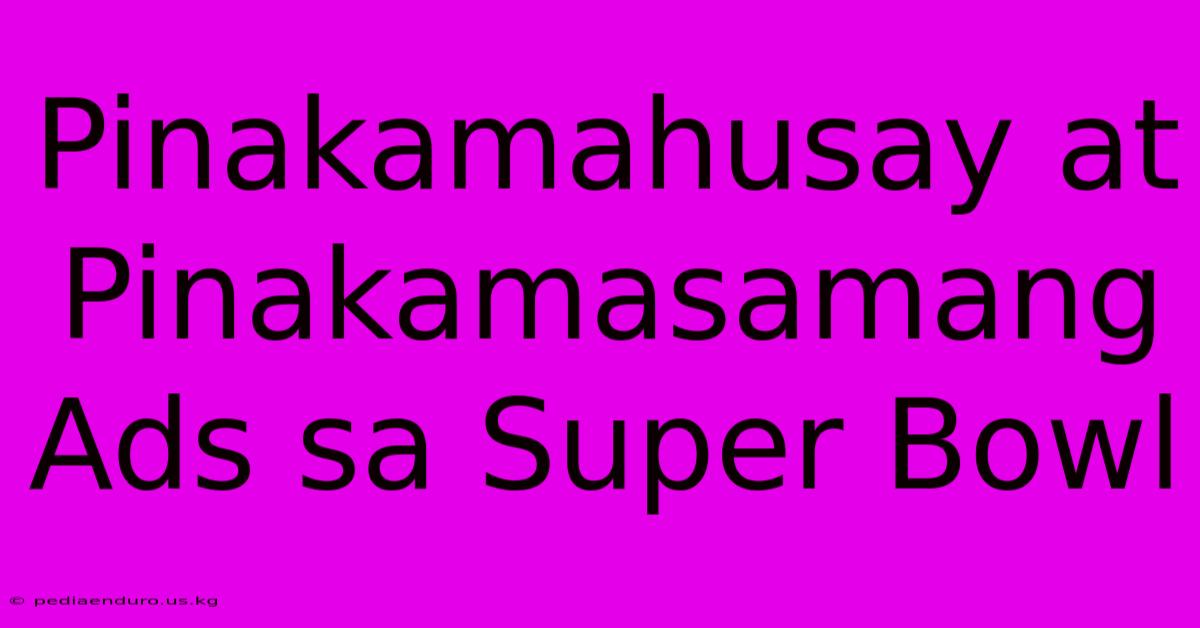 Pinakamahusay at Pinakamasamang Ads sa Super Bowl

© pediaenduro.us.kg